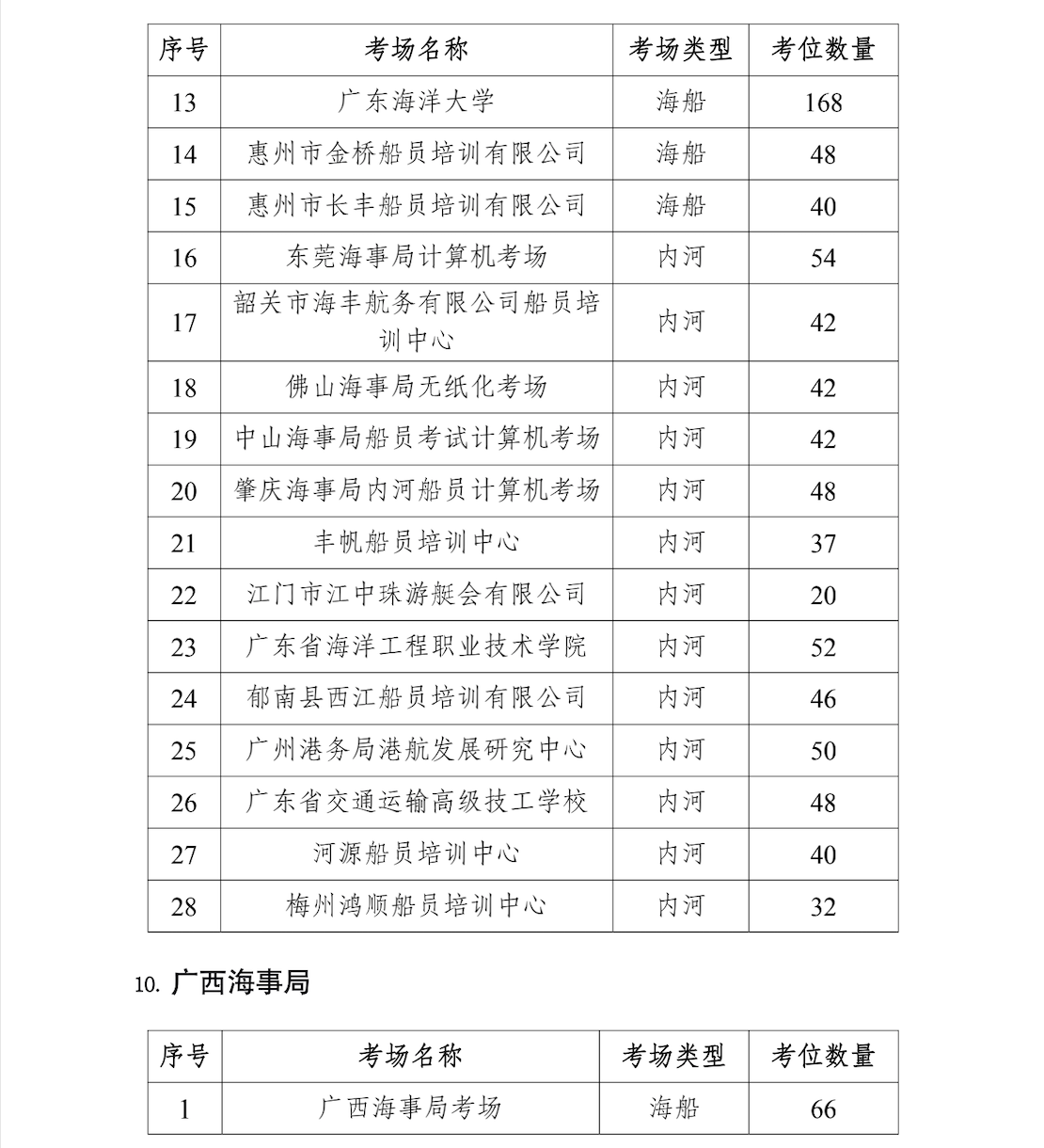 | 序号 | 考场名称 | 考场类型 | 考位数量 |
|---|---|---|---|
| 13 | 广东海洋大学 | 海船 | 168 |
| 14 | 惠州市金桥船员培训有限公司 | 海船 | 48 |
| 15 | 惠州市长丰船员培训有限公司 | 海船 | 40 |
| 16 | 东莞海事局计算机考场 | 内河 | 54 |
| 17 | 韶关市海丰航务有限公司船员培训中心 | 内河 | 42 |
| 18 | 佛山海事局无纸化考场 | 内河 | 42 |
| 19 | 中山海事局船员考试计算机考场 | 内河 | 42 |
| 20 | 肇庆海事局内河船员计算机考场 | 内河 | 48 |
| 21 | 丰帆船员培训中心 | 内河 | 37 |
| 22 | 江门市江中珠游艇会有限公司 | 内河 | 20 |
| 23 | 广东省海洋工程职业技术学院 | 内河 | 52 |
| 24 | 郁南县西江船员培训有限公司 | 内河 | 46 |
| 25 | 广州港务局港航发展研究中心 | 内河 | 50 |
| 26 | 广东省交通运输高级技工学校 | 内河 | 48 |
| 27 | 河源船员培训中心 | 内河 | 40 |
| 28 | 梅州鸿顺船员培训中心 | 内河 | 32 |

10. 广西海事局

| 序号 | 考场名称 | 考场类型 | 考位数量 |
|---|---|---|---|
| 1 | 广西海事局考场 | 海船 | 66 |